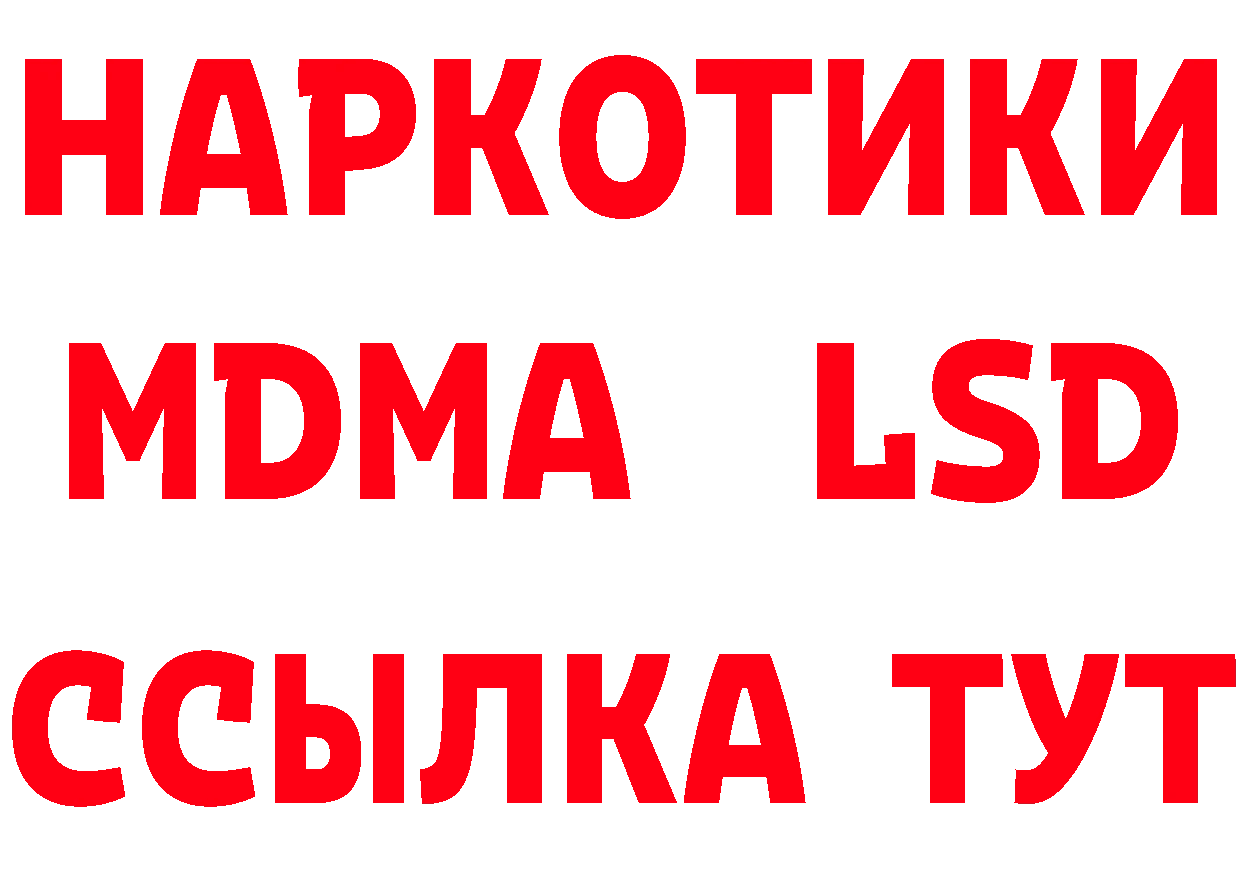 НАРКОТИКИ
MDMA LSD
ССЫЛКА ТУТ